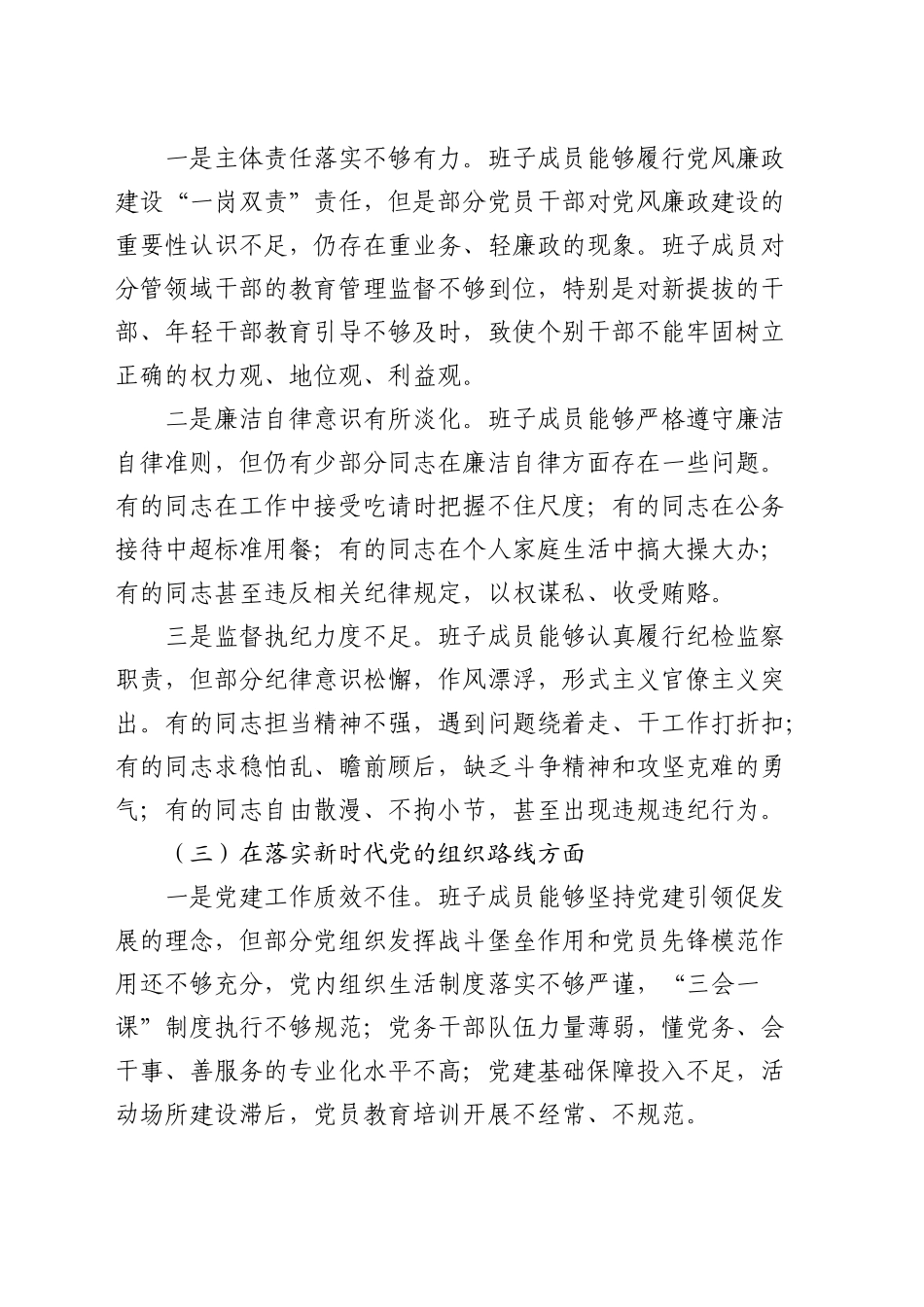 一是主体责任落实不够有力。班子成员能够履行党风廉政建设“一岗双责”责任，但是部分党员干部对党风廉政建设的重要性认识不足，仍存在重业务、轻廉政的现象。班子成员对分管领域干部的教育管理监督不够到位，特别是对新提拔的干部、年轻干部教育引导不够及时，致使个别干部不能牢固树立正确的权力观、地位观、利益观。

二是廉洁自律意识有所淡化。班子成员能够严格遵守廉洁自律准则，但仍有少部分同志在廉洁自律方面存在一些问题。有的同志在工作中接受吃请时把握不住尺度；有的同志在公务接待中超标准用餐；有的同志在个人家庭生活中搞大操大办；有的同志甚至违反相关纪律规定，以权谋私、收受贿赂。

三是监督执纪力度不足。班子成员能够认真履行纪检监察职责，但部分纪律意识松懈，作风漂浮，形式主义官僚主义突出。有的同志担当精神不强，遇到问题绕着走、干工作打折扣；有的同志求稳怕乱、瞻前顾后，缺乏斗争精神和攻坚克难的勇气；有的同志自由散漫、不拘小节，甚至出现违规违纪行为。

（三）在落实新时代党的组织路线方面

一是党建工作质效不佳。班子成员能够坚持党建引领促发展的理念，但部分党组织发挥战斗堡垒作用和党员先锋模范作用还不够充分，党内组织生活制度落实不够严谨，“三会一课”制度执行不够规范；党务干部队伍力量薄弱，懂党务、会干事、善服务的专业化水平不高；党建基础保障投入不足，活动场所建设滞后，党员教育培训开展不经常、不规范。